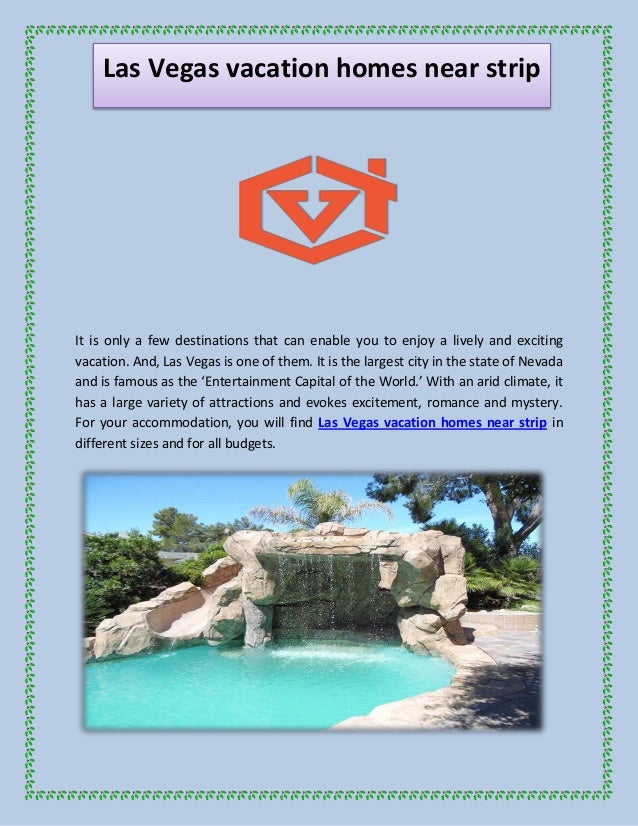 Las Vegas vacation homes near strip

It is only a few destinations that can enable you to enjoy a lively and exciting vacation. And, Las Vegas is one of them. It is the largest city in the state of Nevada and is famous as the 'Entertainment Capital of the World.' With an arid climate, it has a large variety of attractions and evokes excitement, romance and mystery. For your accommodation, you will find Las Vegas vacation homes near strip in different sizes and for all budgets.